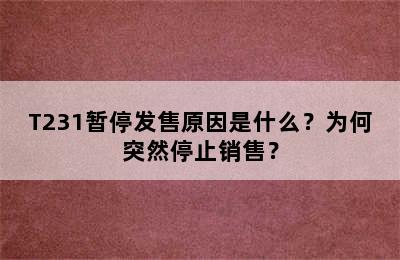 T231暂停发售原因是什么？为何突然停止销售？